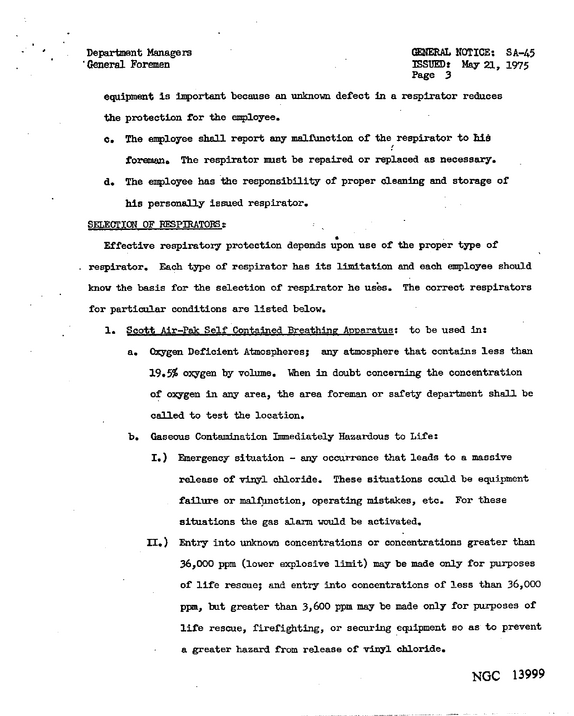 Department Managers
General Foremen

GENERAL NOTICE: SA-45
ISSUED: May 21, 1975
Page 3

equipment is important because an unknown defect in a respirator reduces the protection for the employee.

c. The employee shall report any malfunction of the respirator to his foreman. The respirator must be repaired or replaced as necessary.

d. The employee has the responsibility of proper cleaning and storage of his personally issued respirator.

SELECTION OF RESPIRATORS:

Effective respiratory protection depends upon use of the proper type of respirator. Each type of respirator has its limitation and each employee should know the basis for the selection of respirator he uses. The correct respirators for particular conditions are listed below.

1. Scott Air-Pak Self Contained Breathing Apparatus: to be used in:

a. Oxygen Deficient Atmospheres; any atmosphere that contains less than 19.5% oxygen by volume. When in doubt concerning the concentration of oxygen in any area, the area foreman or safety department shall be called to test the location.

b. Gaseous Contamination Immediately Hazardous to Life:

I.) Emergency situation - any occurrence that leads to a massive release of vinyl chloride. These situations could be equipment failure or malfunction, operating mistakes, etc. For these situations the gas alarm would be activated.

II.) Entry into unknown concentrations or concentrations greater than 36,000 ppm (lower explosive limit) may be made only for purposes of life rescue; and entry into concentrations of less than 36,000 ppm, but greater than 3,600 ppm may be made only for purposes of life rescue, firefighting, or securing equipment so as to prevent a greater hazard from release of vinyl chloride.

NGC 13999